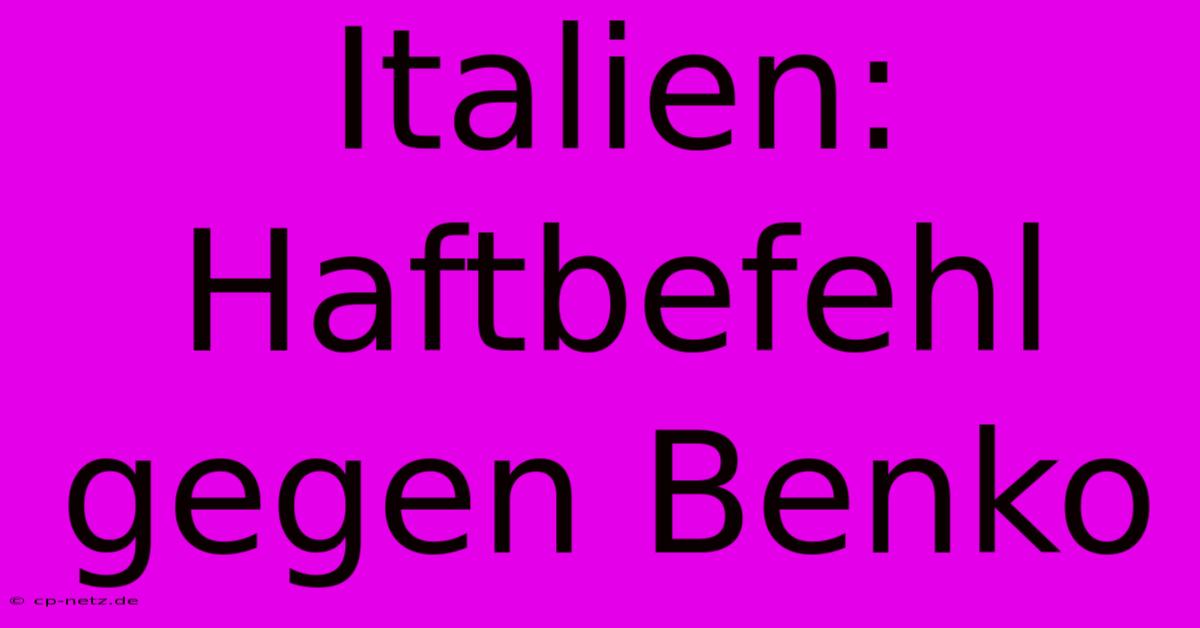 Italien: Haftbefehl gegen Benko

© cp-netz.de